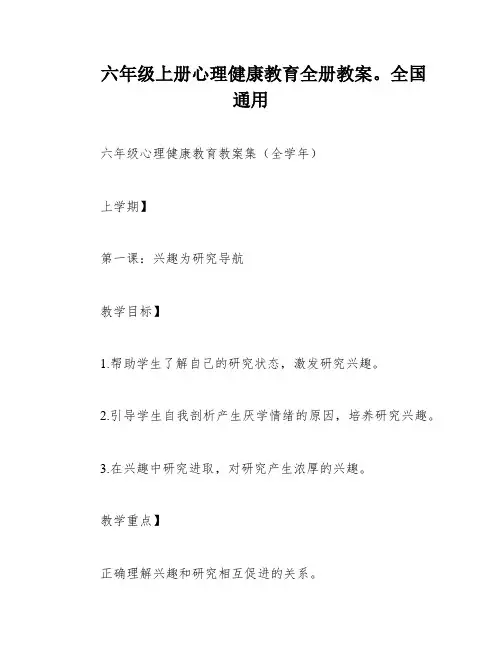 六年级上册心理健康教育全册教案。全国通用

六年级心理健康教育教案集（全学年）

上学期】

第一课：兴趣为研究导航

教学目标】

1.帮助学生了解自己的研究状态，激发研究兴趣。

2.引导学生自我剖析产生厌学情绪的原因，培养研究兴趣。

3.在兴趣中研究进取，对研究产生浓厚的兴趣。

教学重点】

正确理解兴趣和研究相互促进的关系。